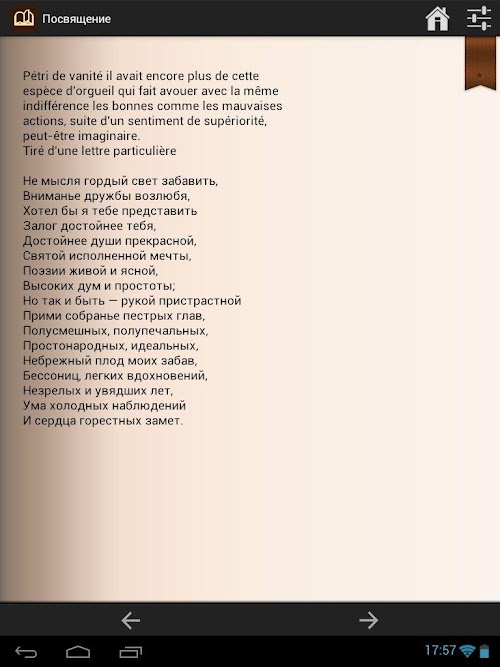 Посвящение

Pétri de vanité il avait encore plus de cette espèce d'orgueil qui fait avouer avec la même indifférence les bonnes comme les mauvaises actions, suite d'un sentiment de supériorité, peut-être imaginaire.
Tiré d'une lettre particulière

Не мысля гордый свет забавить,
Вниманье дружбы возлюбя,
Хотел бы я тебе представить
Залог достойнее тебя,
Достойнее души прекрасной,
Святой исполненной мечты,
Поэзии живой и ясной,
Высоких дум и простоты;
Но так и быть — рукой пристрастной
Прими собранье пестрых глав,
Полусмешных, полупечальных,
Простонародных, идеальных,
Небрежный плод моих забав,
Бессониц, легких вдохновений,
Незрелых и увядших лет,
Ума холодных наблюдений
И сердца горестных замет.

17:57